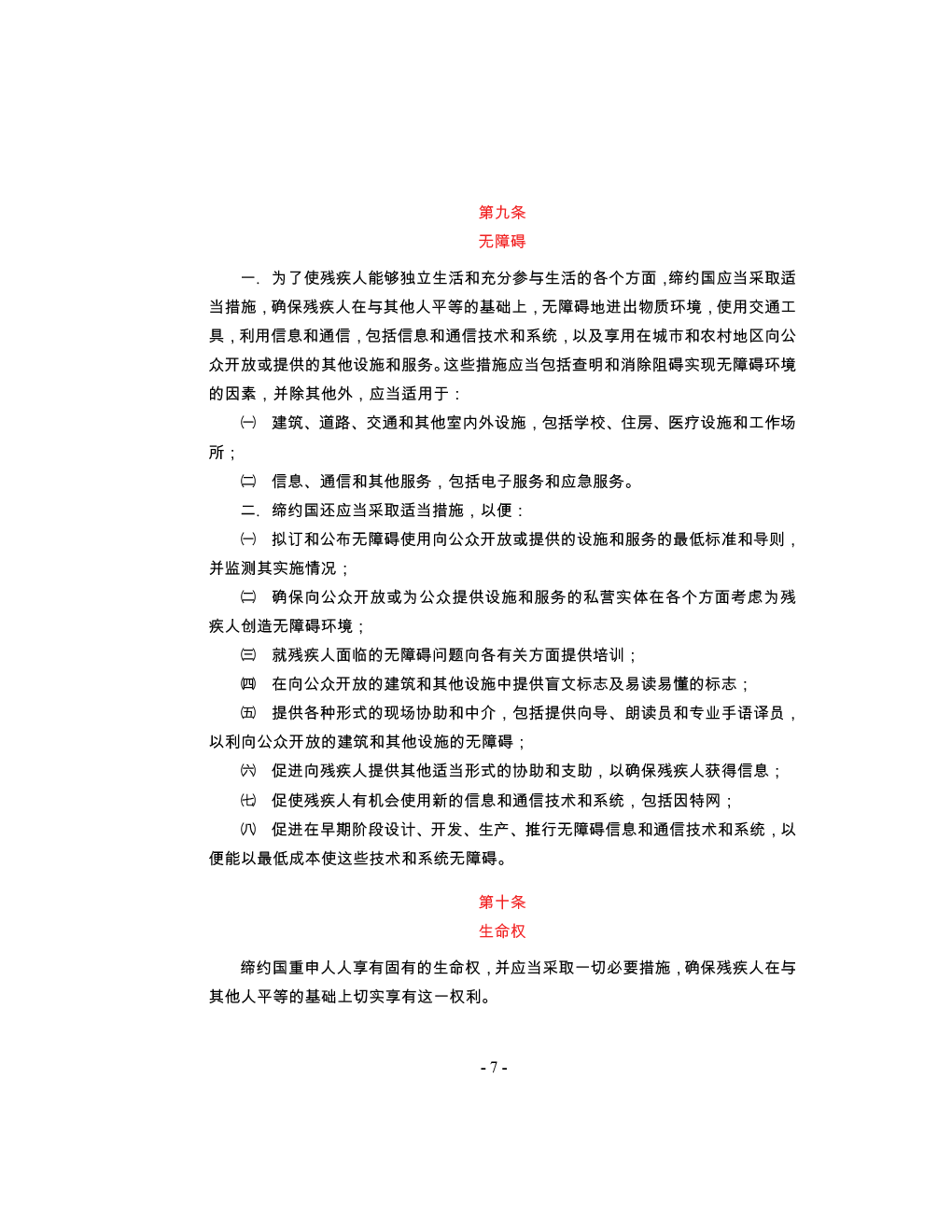 第九条
无障碍

一. 为了使残疾人能够独立生活和充分参与生活的各个方面，缔约国应当采取适当措施，确保残疾人在与其他人平等的基础上，无障碍地进出物质环境，使用交通工具，利用信息和通信，包括信息和通信技术和系统，以及享用在城市和农村地区向公众开放或提供的其他设施和服务。这些措施应当包括查明和消除阻碍实现无障碍环境的因素，并除其他外，应当适用于：

㈠ 建筑、道路、交通和其他室内外设施，包括学校、住房、医疗设施和工作场所；

㈡ 信息、通信和其他服务，包括电子服务和应急服务。

二. 缔约国还应当采取适当措施，以便：

㈠ 拟订和公布无障碍使用向公众开放或提供的设施和服务的最低标准和导则，并监测其实施情况；

㈡ 确保向公众开放或为公众提供设施和服务的私营实体在各个方面考虑为残疾人创造无障碍环境；

㈢ 就残疾人面临的无障碍问题向各有关方面提供培训；

㈣ 在向公众开放的建筑和其他设施中提供盲文标志及易读易懂的标志；

㈤ 提供各种形式的现场协助和中介，包括提供向导、朗读员和专业手语译员，以利向公众开放的建筑和其他设施的无障碍；

㈥ 促进向残疾人提供其他适当形式的协助和支助，以确保残疾人获得信息；

㈦ 促使残疾人有机会使用新的信息和通信技术和系统，包括因特网；

㈧ 促进在早期阶段设计、开发、生产、推行无障碍信息和通信技术和系统，以便能以最低成本使这些技术和系统无障碍。

第十条
生命权

缔约国重申人人享有固有的生命权，并应当采取一切必要措施，确保残疾人在与其他人平等的基础上切实享有这一权利。

- 7 -